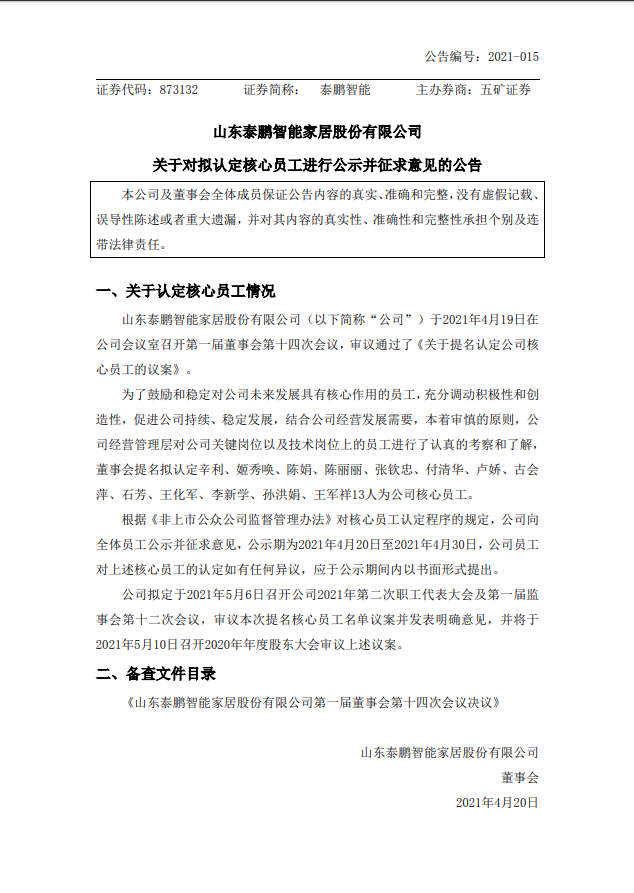 公告编号：2021-015

证券代码：873132　　证券简称：　泰鹏智能　　主办券商：五矿证券

山东泰鹏智能家居股份有限公司

关于对拟认定核心员工进行公示并征求意见的公告

本公司及董事会全体成员保证公告内容的真实、准确和完整，没有虚假记载、误导性陈述或者重大遗漏，并对其内容的真实性、准确性和完整性承担个别及连带法律责任。

一、关于认定核心员工情况

山东泰鹏智能家居股份有限公司（以下简称“公司”）于2021年4月19日在公司会议室召开第一届董事会第十四次会议，审议通过了《关于提名认定公司核心员工的议案》。

为了鼓励和稳定对公司未来发展具有核心作用的员工，充分调动积极性和创造性，促进公司持续、稳定发展，结合公司经营发展需要，本着审慎的原则，公司经营管理层对公司关键岗位以及技术岗位上的员工进行了认真的考察和了解，董事会提名拟认定辛利、姬秀唤、陈娟、陈丽丽、张钦忠、付清华、卢娇、古会萍、石芳、王化军、李新学、孙洪娟、王军祥13人为公司核心员工。

根据《非上市公众公司监督管理办法》对核心员工认定程序的规定，公司向全体员工公示并征求意见，公示期为2021年4月20日至2021年4月30日，公司员工对上述核心员工的认定如有任何异议，应于公示期间内以书面形式提出。

公司拟定于2021年5月6日召开公司2021年第二次职工代表大会及第一届监事会第十二次会议，审议本次提名核心员工名单议案并发表明确意见，并将于2021年5月10日召开2020年年度股东大会审议上述议案。

二、备查文件目录

《山东泰鹏智能家居股份有限公司第一届董事会第十四次会议决议》

山东泰鹏智能家居股份有限公司
董事会
2021年4月20日